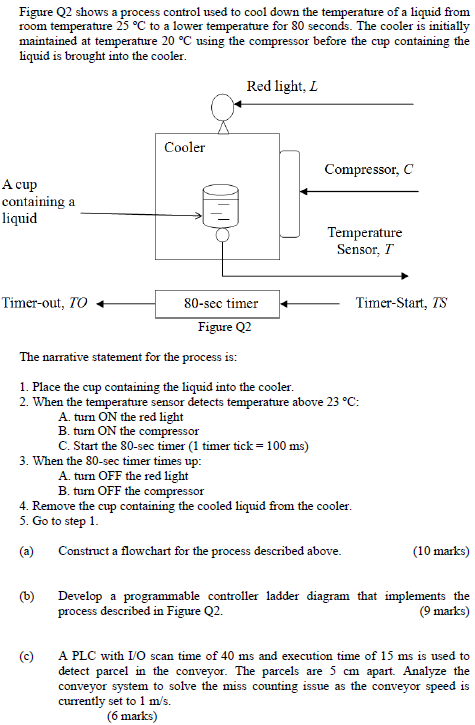 Figure Q2 shows a process control used to cool down the temperature of a liquid from room temperature 25 °C to a lower temperature for 80 seconds. The cooler is initially maintained at temperature 20 °C using the compressor before the cup containing the liquid is brought into the cooler.

Red light, $L$

Cooler

Compressor, $C$

A cup containing a liquid

Temperature Sensor, $T$

Timer-out, $TO$

80-sec timer

Timer-Start, $TS$

Figure Q2

The narrative statement for the process is:

1. Place the cup containing the liquid into the cooler.
2. When the temperature sensor detects temperature above 23 °C:
A. turn ON the red light
B. turn ON the compressor
C. Start the 80-sec timer (1 timer tick = 100 ms)
3. When the 80-sec timer times up:
A. turn OFF the red light
B. turn OFF the compressor
4. Remove the cup containing the cooled liquid from the cooler.
5. Go to step 1.

(a) Construct a flowchart for the process described above. (10 marks)

(b) Develop a programmable controller ladder diagram that implements the process described in Figure Q2. (9 marks)

(c) A PLC with I/O scan time of 40 ms and execution time of 15 ms is used to detect parcel in the conveyor. The parcels are 5 cm apart. Analyze the conveyor system to solve the miss counting issue as the conveyor speed is currently set to 1 m/s.
(6 marks)